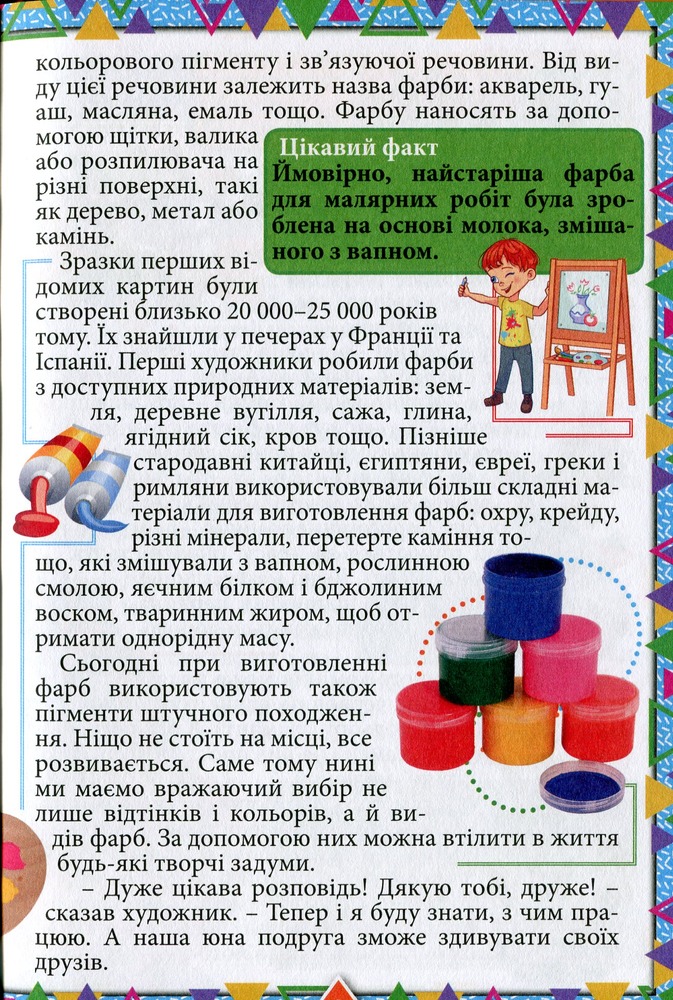 кольорового пігменту і зв'язуючої речовини. Від виду цієї речовини залежить назва фарби: акварель, гуаш, масляна, емаль тощо. Фарбу наносять за допомогою щітки, валика або розпилювача на різні поверхні, такі як дерево, метал або камінь.

Цікавий факт
Ймовірно, найстаріша фарба для малярних робіт була зроблена на основі молока, змішаного з вапном.

Зразки перших відомих картин були створені близько 20 000–25 000 років тому. Їх знайшли у печерах у Франції та Іспанії. Перші художники робили фарби з доступних природних матеріалів: земля, деревне вугілля, сажа, глина, ягідний сік, кров тощо. Пізніше стародавні китайці, єгиптяни, євреї, греки і римляни використовували більш складні матеріали для виготовлення фарб: охру, крейду, різні мінерали, перетерте каміння тощо, які змішували з вапном, рослинною смолою, яєчним білком і бджолиним воском, тваринним жиром, щоб отримати однорідну масу.

Сьогодні при виготовленні фарб використовують також пігменти штучного походження. Ніщо не стоїть на місці, все розвивається. Саме тому нині ми маємо вражаючий вибір не лише відтінків і кольорів, а й видів фарб. За допомогою них можна втілити в життя будь-які творчі задуми.

– Дуже цікава розповідь! Дякую тобі, друже! – сказав художник. – Тепер і я буду знати, з чим працюю. А наша юна подруга зможе здивувати своїх друзів.